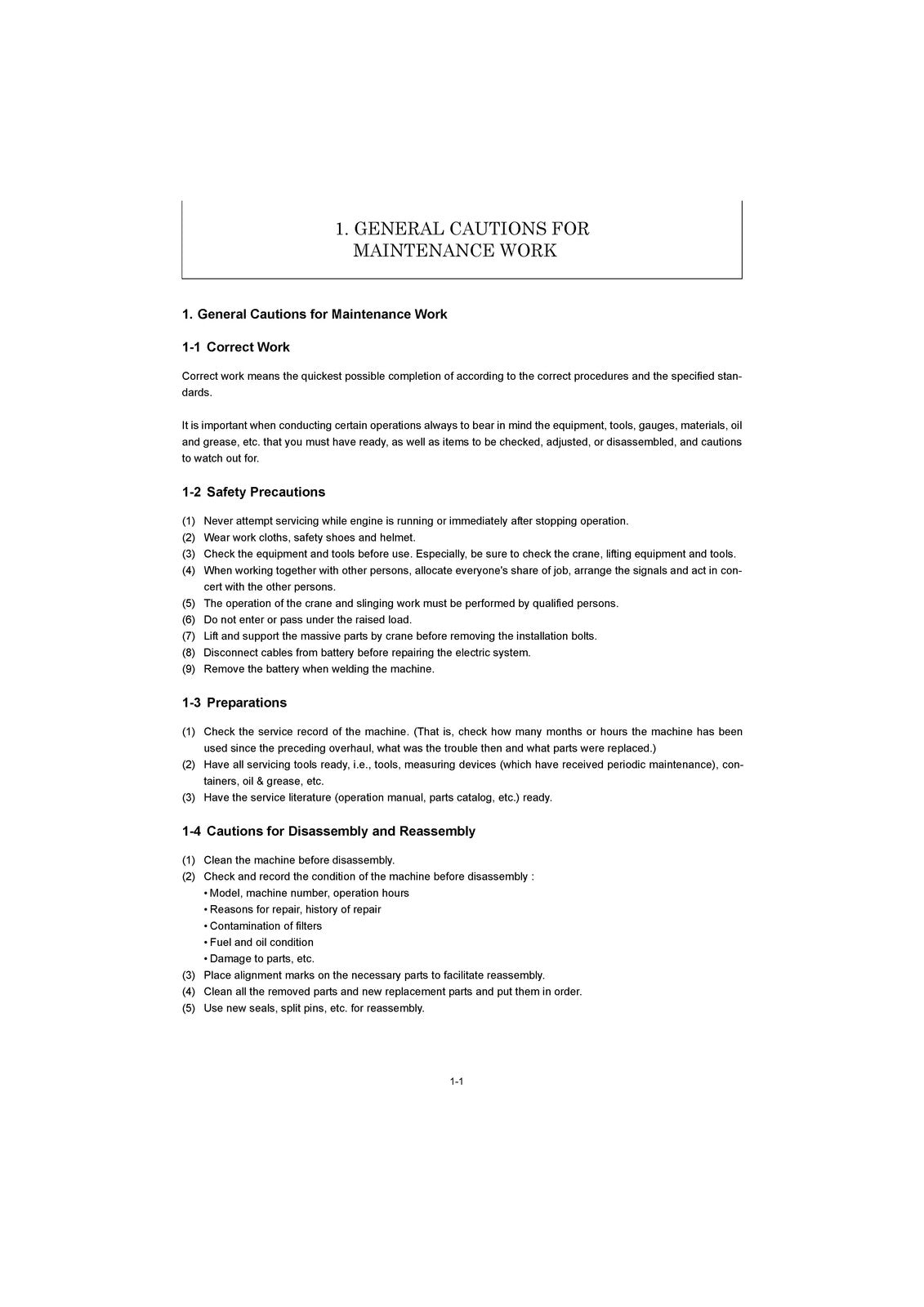 1. GENERAL CAUTIONS FOR
MAINTENANCE WORK

1. General Cautions for Maintenance Work

1-1 Correct Work

Correct work means the quickest possible completion of according to the correct procedures and the specified standards.

It is important when conducting certain operations always to bear in mind the equipment, tools, gauges, materials, oil and grease, etc. that you must have ready, as well as items to be checked, adjusted, or disassembled, and cautions to watch out for.

1-2 Safety Precautions

(1) Never attempt servicing while engine is running or immediately after stopping operation.
(2) Wear work cloths, safety shoes and helmet.
(3) Check the equipment and tools before use. Especially, be sure to check the crane, lifting equipment and tools.
(4) When working together with other persons, allocate everyone's share of job, arrange the signals and act in concert with the other persons.
(5) The operation of the crane and slinging work must be performed by qualified persons.
(6) Do not enter or pass under the raised load.
(7) Lift and support the massive parts by crane before removing the installation bolts.
(8) Disconnect cables from battery before repairing the electric system.
(9) Remove the battery when welding the machine.

1-3 Preparations

(1) Check the service record of the machine. (That is, check how many months or hours the machine has been used since the preceding overhaul, what was the trouble then and what parts were replaced.)
(2) Have all servicing tools ready, i.e., tools, measuring devices (which have received periodic maintenance), containers, oil & grease, etc.
(3) Have the service literature (operation manual, parts catalog, etc.) ready.

1-4 Cautions for Disassembly and Reassembly

(1) Clean the machine before disassembly.
(2) Check and record the condition of the machine before disassembly :
• Model, machine number, operation hours
• Reasons for repair, history of repair
• Contamination of filters
• Fuel and oil condition
• Damage to parts, etc.
(3) Place alignment marks on the necessary parts to facilitate reassembly.
(4) Clean all the removed parts and new replacement parts and put them in order.
(5) Use new seals, split pins, etc. for reassembly.

1-1